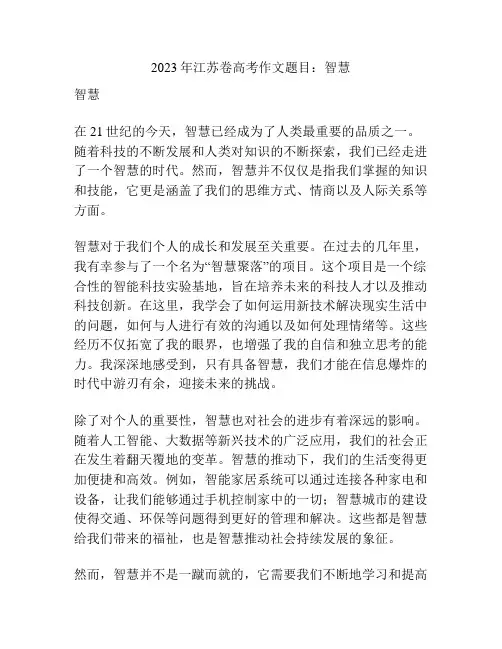 2023 年江苏卷高考作文题目：智慧

智慧

在 21 世纪的今天，智慧已经成为了人类最重要的品质之一。随着科技的不断发展和人类对知识的不断探索，我们已经走进了一个智慧的时代。然而，智慧并不仅仅是指我们掌握的知识和技能，它更是涵盖了我们的思维方式、情商以及人际关系等方面。

智慧对于我们个人的成长和发展至关重要。在过去的几年里，我有幸参与了一个名为“智慧聚落”的项目。这个项目是一个综合性的智能科技实验基地，旨在培养未来的科技人才以及推动科技创新。在这里，我学会了如何运用新技术解决现实生活中的问题，如何与人进行有效的沟通以及如何处理情绪等。这些经历不仅拓宽了我的眼界，也增强了我的自信和独立思考的能力。我深深地感受到，只有具备智慧，我们才能在信息爆炸的时代中游刃有余，迎接未来的挑战。

除了对个人的重要性，智慧也对社会的进步有着深远的影响。随着人工智能、大数据等新兴技术的广泛应用，我们的社会正在发生着翻天覆地的变革。智慧的推动下，我们的生活变得更加便捷和高效。例如，智能家居系统可以通过连接各种家电和设备，让我们能够通过手机控制家中的一切；智慧城市的建设使得交通、环保等问题得到更好的管理和解决。这些都是智慧给我们带来的福祉，也是智慧推动社会持续发展的象征。

然而，智慧并不是一蹴而就的，它需要我们不断地学习和提高